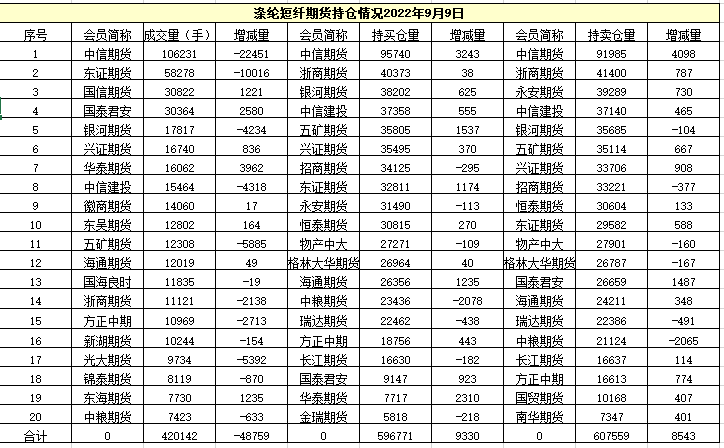 涤纶短纤期货持仓情况2022年9月9日

| 序号 | 会员简称 | 成交量（手） | 增减量 | 会员简称 | 持买仓量 | 增减量 | 会员简称 | 持卖仓量 | 增减量 |
|---|---|---|---|---|---|---|---|---|---|
| 1 | 中信期货 | 106231 | -22451 | 中信期货 | 95740 | 3243 | 中信期货 | 91985 | 4098 |
| 2 | 东证期货 | 58278 | -10016 | 浙商期货 | 40373 | 38 | 浙商期货 | 41400 | 787 |
| 3 | 国信期货 | 30822 | 1221 | 银河期货 | 38202 | 625 | 永安期货 | 39289 | 730 |
| 4 | 国泰君安 | 30364 | 2580 | 中信建投 | 37358 | 555 | 中信建投 | 37140 | 465 |
| 5 | 银河期货 | 17817 | -4234 | 五矿期货 | 35805 | 1537 | 银河期货 | 35685 | -104 |
| 6 | 兴证期货 | 16740 | 836 | 兴证期货 | 35495 | 370 | 五矿期货 | 35114 | 667 |
| 7 | 华泰期货 | 16062 | 3962 | 招商期货 | 34125 | -295 | 兴证期货 | 33706 | 908 |
| 8 | 中信建投 | 15464 | -4318 | 东证期货 | 32811 | 1174 | 招商期货 | 33221 | -377 |
| 9 | 徽商期货 | 14060 | 17 | 永安期货 | 31490 | -113 | 恒泰期货 | 30604 | 133 |
| 10 | 东吴期货 | 12802 | 164 | 恒泰期货 | 30815 | 270 | 东证期货 | 29582 | 588 |
| 11 | 五矿期货 | 12308 | -5885 | 物产中大 | 27271 | -109 | 物产中大 | 27901 | -160 |
| 12 | 海通期货 | 12019 | 49 | 格林大华期货 | 26964 | 40 | 格林大华期货 | 26787 | -167 |
| 13 | 国海良时 | 11835 | -19 | 海通期货 | 26356 | 1235 | 国泰君安 | 26659 | 1487 |
| 14 | 浙商期货 | 11121 | -2138 | 中粮期货 | 23436 | -2078 | 海通期货 | 24211 | 348 |
| 15 | 方正中期 | 10969 | -2713 | 瑞达期货 | 22462 | -438 | 瑞达期货 | 22386 | -491 |
| 16 | 新湖期货 | 10244 | -154 | 方正中期 | 18756 | 443 | 中粮期货 | 21124 | -2065 |
| 17 | 光大期货 | 9734 | -5392 | 长江期货 | 16630 | -182 | 长江期货 | 16637 | 114 |
| 18 | 锦泰期货 | 8119 | -870 | 国泰君安 | 9147 | 923 | 方正中期 | 16613 | 774 |
| 19 | 东海期货 | 7730 | 1235 | 华泰期货 | 7717 | 2310 | 国贸期货 | 10168 | 407 |
| 20 | 中粮期货 | 7423 | -633 | 金瑞期货 | 5818 | -218 | 南华期货 | 7347 | 401 |
| 合计 | 0 | 420142 | -48759 | 0 | 596771 | 9330 | 0 | 607559 | 8543 |